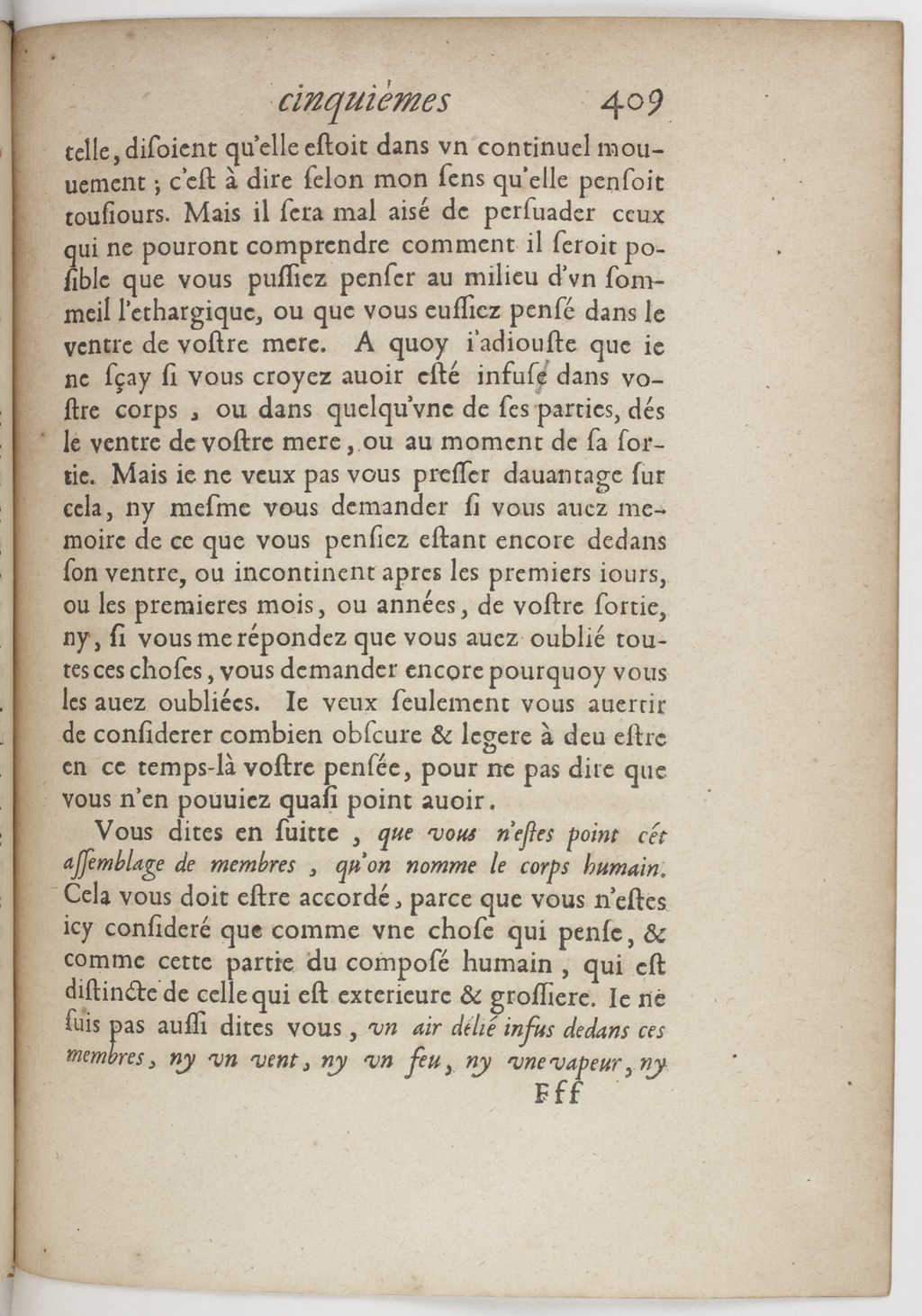 cinquiémes 409

telle, disoient qu'elle estoit dans vn continuel mouuement ; c'est à dire selon mon sens qu'elle pensoit tousiours. Mais il sera mal aisé de persuader ceux qui ne pouront comprendre comment il seroit possible que vous pussiez penser au milieu d'vn sommeil l'ethargique, ou que vous eussiez pensé dans le ventre de vostre mere. A quoy i'adiouste que ie ne sçay si vous croyez auoir esté infusé dans vostre corps, ou dans quelqu'vne de ses parties, dés le ventre de vostre mere, ou au moment de sa sortie. Mais ie ne veux pas vous presser dauantage sur cela, ny mesme vous demander si vous auez memoire de ce que vous pensiez estant encore dedans son ventre, ou incontinent apres les premiers iours, ou les premieres mois, ou années, de vostre sortie, ny, si vous me répondez que vous auez oublié toutes ces choses, vous demander encore pourquoy vous les auez oubliées. Ie veux seulement vous auertir de considerer combien obscure & legere à deu estre en ce temps-là vostre pensée, pour ne pas dire que vous n'en pouuiez quasi point auoir.

Vous dites en suitte, que vous n'estes point cét assemblage de membres, qu'on nomme le corps humain. Cela vous doit estre accordé, parce que vous n'estes icy consideré que comme vne chose qui pense, & comme cette partie du composé humain, qui est distincte de celle qui est exterieure & grossiere. Ie ne suis pas aussi dites vous, vn air délié infus dedans ces membres, ny vn vent, ny vn feu, ny vne vapeur, ny

Fff